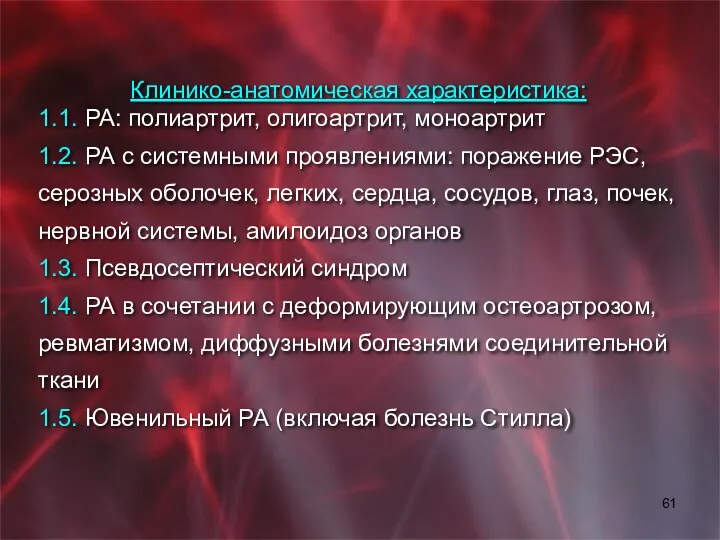 Клинико-анатомическая характеристика:

1.1. РА: полиартрит, олигоартрит, моноартрит

1.2. РА с системными проявлениями: поражение РЭС, серозных оболочек, легких, сердца, сосудов, глаз, почек, нервной системы, амилоидоз органов

1.3. Псевдосептический синдром

1.4. РА в сочетании с деформирующим остеоартрозом, ревматизмом, диффузными болезнями соединительной ткани

1.5. Ювенильный РА (включая болезнь Стилла)

61